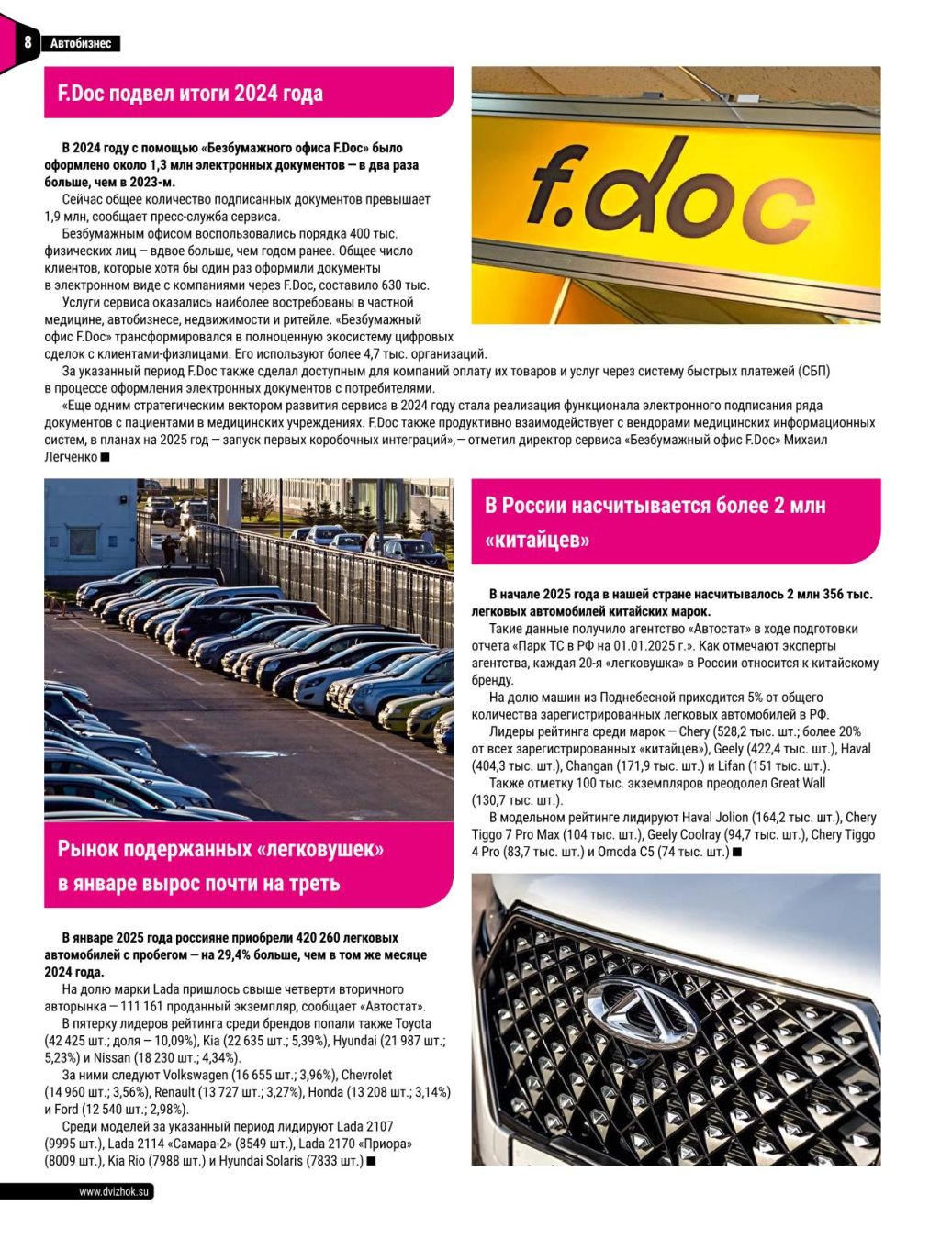 8 Автобизнес

F.Doc подвел итоги 2024 года

f.doc

В 2024 году с помощью «Безбумажного офиса F.Doc» было оформлено около 1,3 млн электронных документов — в два раза больше, чем в 2023-м.

Сейчас общее количество подписанных документов превышает 1,9 млн, сообщает пресс-служба сервиса.

Безбумажным офисом воспользовались порядка 400 тыс. физических лиц — вдвое больше, чем годом ранее. Общее число клиентов, которые хотя бы один раз оформили документы в электронном виде с компаниями через F.Doc, составило 630 тыс.

Услуги сервиса оказались наиболее востребованы в частной медицине, автобизнесе, недвижимости и ритейле. «Безбумажный офис F.Doc» трансформировался в полноценную экосистему цифровых сделок с клиентами-физлицами. Его используют более 4,7 тыс. организаций.

За указанный период F.Doc также сделал доступным для компаний оплату их товаров и услуг через систему быстрых платежей (СБП) в процессе оформления электронных документов с потребителями.

«Еще одним стратегическим вектором развития сервиса в 2024 году стала реализация функционала электронного подписания ряда документов с пациентами в медицинских учреждениях. F.Doc также продуктивно взаимодействует с вендорами медицинских информационных систем, в планах на 2025 год — запуск первых коробочных интеграций», — отметил директор сервиса «Безбумажный офис F.Doc» Михаил Легченко ■

Рынок подержанных «легковушек» в январе вырос почти на треть

В январе 2025 года россияне приобрели 420 260 легковых автомобилей с пробегом — на 29,4% больше, чем в том же месяце 2024 года.

На долю марки Lada пришлось свыше четверти вторичного авторынка — 111 161 проданный экземпляр, сообщает «Автостат».

В пятерку лидеров рейтинга среди брендов попали также Toyota (42 425 шт.; доля — 10,09%), Kia (22 635 шт.; 5,39%), Hyundai (21 987 шт.; 5,23%) и Nissan (18 230 шт.; 4,34%).

За ними следуют Volkswagen (16 655 шт.; 3,96%), Chevrolet (14 960 шт.; 3,56%), Renault (13 727 шт.; 3,27%), Honda (13 208 шт.; 3,14%) и Ford (12 540 шт.; 2,98%).

Среди моделей за указанный период лидируют Lada 2107 (9995 шт.), Lada 2114 «Самара-2» (8549 шт.), Lada 2170 «Приора» (8009 шт.), Kia Rio (7988 шт.) и Hyundai Solaris (7833 шт.) ■

В России насчитывается более 2 млн «китайцев»

В начале 2025 года в нашей стране насчитывалось 2 млн 356 тыс. легковых автомобилей китайских марок.

Такие данные получило агентство «Автостат» в ходе подготовки отчета «Парк ТС в РФ на 01.01.2025 г.». Как отмечают эксперты агентства, каждая 20-я «легковушка» в России относится к китайскому бренду.

На долю машин из Поднебесной приходится 5% от общего количества зарегистрированных легковых автомобилей в РФ.

Лидеры рейтинга среди марок — Chery (528,2 тыс. шт.; более 20% от всех зарегистрированных «китайцев»), Geely (422,4 тыс. шт.), Haval (404,3 тыс. шт.), Changan (171,9 тыс. шт.) и Lifan (151 тыс. шт.).

Также отметку 100 тыс. экземпляров преодолел Great Wall (130,7 тыс. шт.).

В модельном рейтинге лидируют Haval Jolion (164,2 тыс. шт.), Chery Tiggo 7 Pro Max (104 тыс. шт.), Geely Coolray (94,7 тыс. шт.), Chery Tiggo 4 Pro (83,7 тыс. шт.) и Omoda C5 (74 тыс. шт.) ■

www.dvizhok.su